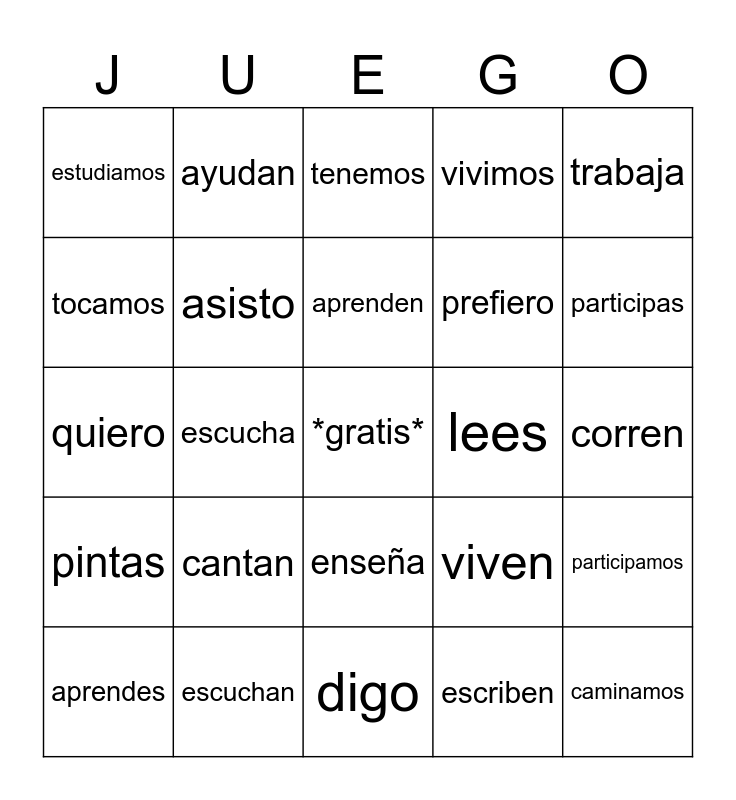 | J | U | E | G | O |
|---|---|---|---|---|
| estudiamos | ayudan | tenemos | vivimos | trabaja |
| tocamos | asisto | aprenden | prefiero | participas |
| quiero | escucha | \*gratis\* | lees | corren |
| pintas | cantan | enseña | viven | participamos |
| aprendes | escuchan | digo | escriben | caminamos |